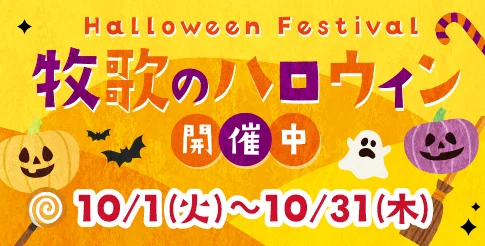 Halloween Festival
牧歌のハロウィン
開催中
10/1(火)～10/31(木)